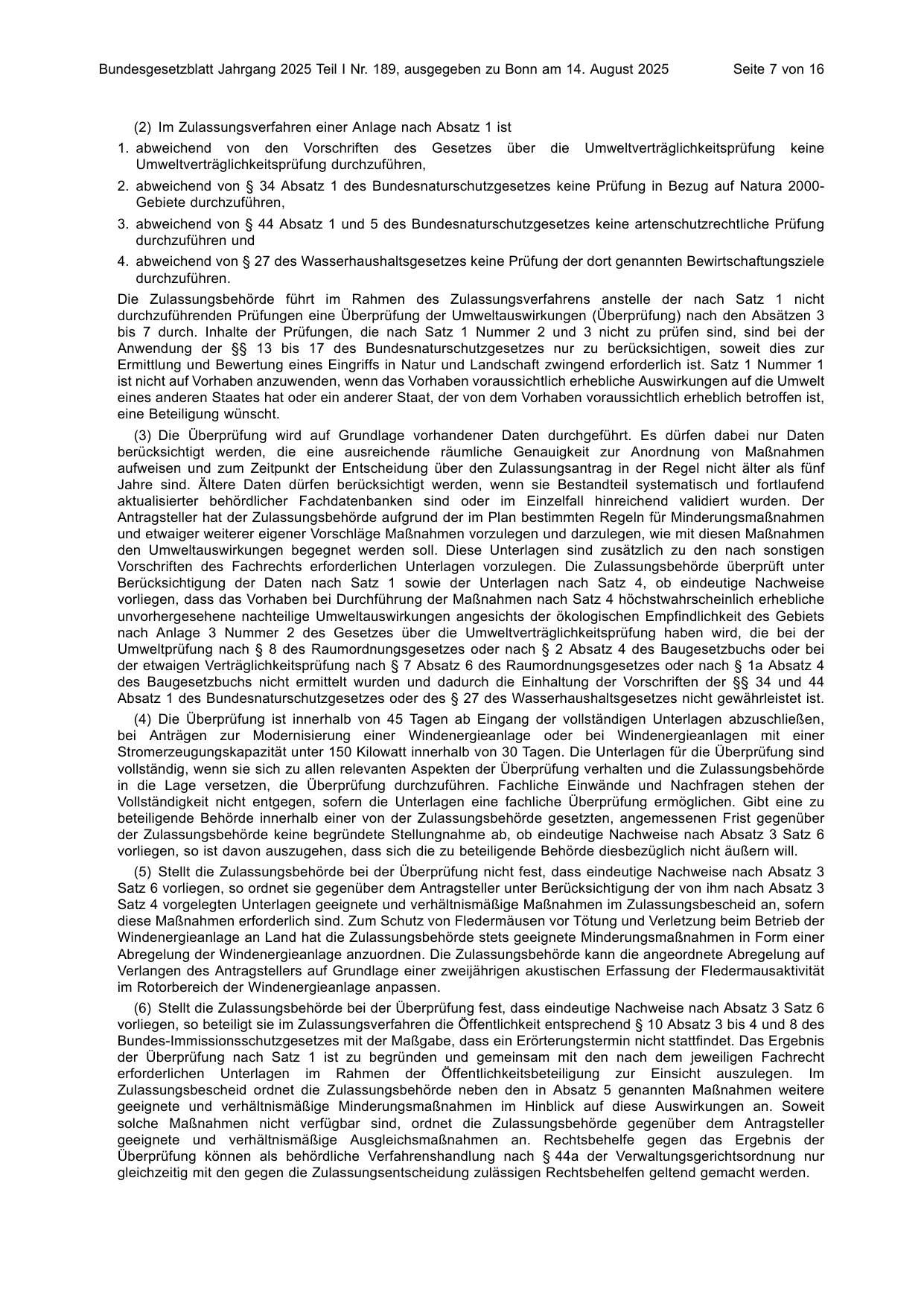 Bundesgesetzblatt Jahrgang 2025 Teil I Nr. 189, ausgegeben zu Bonn am 14. August 2025 Seite 7 von 16

(2) Im Zulassungsverfahren einer Anlage nach Absatz 1 ist

1. abweichend von den Vorschriften des Gesetzes über die Umweltverträglichkeitsprüfung keine Umweltverträglichkeitsprüfung durchzuführen,

2. abweichend von § 34 Absatz 1 des Bundesnaturschutzgesetzes keine Prüfung in Bezug auf Natura 2000-Gebiete durchzuführen,

3. abweichend von § 44 Absatz 1 und 5 des Bundesnaturschutzgesetzes keine artenschutzrechtliche Prüfung durchzuführen und

4. abweichend von § 27 des Wasserhaushaltsgesetzes keine Prüfung der dort genannten Bewirtschaftungsziele durchzuführen.

Die Zulassungsbehörde führt im Rahmen des Zulassungsverfahrens anstelle der nach Satz 1 nicht durchzuführenden Prüfungen eine Überprüfung der Umweltauswirkungen (Überprüfung) nach den Absätzen 3 bis 7 durch. Inhalte der Prüfungen, die nach Satz 1 Nummer 2 und 3 nicht zu prüfen sind, sind bei der Anwendung der §§ 13 bis 17 des Bundesnaturschutzgesetzes nur zu berücksichtigen, soweit dies zur Ermittlung und Bewertung eines Eingriffs in Natur und Landschaft zwingend erforderlich ist. Satz 1 Nummer 1 ist nicht auf Vorhaben anzuwenden, wenn das Vorhaben voraussichtlich erhebliche Auswirkungen auf die Umwelt eines anderen Staates hat oder ein anderer Staat, der von dem Vorhaben voraussichtlich erheblich betroffen ist, eine Beteiligung wünscht.

(3) Die Überprüfung wird auf Grundlage vorhandener Daten durchgeführt. Es dürfen dabei nur Daten berücksichtigt werden, die eine ausreichende räumliche Genauigkeit zur Anordnung von Maßnahmen aufweisen und zum Zeitpunkt der Entscheidung über den Zulassungsantrag in der Regel nicht älter als fünf Jahre sind. Ältere Daten dürfen berücksichtigt werden, wenn sie Bestandteil systematisch und fortlaufend aktualisierter behördlicher Fachdatenbanken sind oder im Einzelfall hinreichend validiert wurden. Der Antragsteller hat der Zulassungsbehörde aufgrund der im Plan bestimmten Regeln für Minderungsmaßnahmen und etwaiger weiterer eigener Vorschläge Maßnahmen vorzulegen und darzulegen, wie mit diesen Maßnahmen den Umweltauswirkungen begegnet werden soll. Diese Unterlagen sind zusätzlich zu den nach sonstigen Vorschriften des Fachrechts erforderlichen Unterlagen vorzulegen. Die Zulassungsbehörde überprüft unter Berücksichtigung der Daten nach Satz 1 sowie der Unterlagen nach Satz 4, ob eindeutige Nachweise vorliegen, dass das Vorhaben bei Durchführung der Maßnahmen nach Satz 4 höchstwahrscheinlich erhebliche unvorhergesehene nachteilige Umweltauswirkungen angesichts der ökologischen Empfindlichkeit des Gebiets nach Anlage 3 Nummer 2 des Gesetzes über die Umweltverträglichkeitsprüfung haben wird, die bei der Umweltprüfung nach § 8 des Raumordnungsgesetzes oder nach § 2 Absatz 4 des Baugesetzbuchs oder bei der etwaigen Verträglichkeitsprüfung nach § 7 Absatz 6 des Raumordnungsgesetzes oder nach § 1a Absatz 4 des Baugesetzbuchs nicht ermittelt wurden und dadurch die Einhaltung der Vorschriften der §§ 34 und 44 Absatz 1 des Bundesnaturschutzgesetzes oder des § 27 des Wasserhaushaltsgesetzes nicht gewährleistet ist.

(4) Die Überprüfung ist innerhalb von 45 Tagen ab Eingang der vollständigen Unterlagen abzuschließen, bei Anträgen zur Modernisierung einer Windenergieanlage oder bei Windenergieanlagen mit einer Stromerzeugungskapazität unter 150 Kilowatt innerhalb von 30 Tagen. Die Unterlagen für die Überprüfung sind vollständig, wenn sie sich zu allen relevanten Aspekten der Überprüfung verhalten und die Zulassungsbehörde in die Lage versetzen, die Überprüfung durchzuführen. Fachliche Einwände und Nachfragen stehen der Vollständigkeit nicht entgegen, sofern die Unterlagen eine fachliche Überprüfung ermöglichen. Gibt eine zu beteiligende Behörde innerhalb einer von der Zulassungsbehörde gesetzten, angemessenen Frist gegenüber der Zulassungsbehörde keine begründete Stellungnahme ab, ob eindeutige Nachweise nach Absatz 3 Satz 6 vorliegen, so ist davon auszugehen, dass sich die zu beteiligende Behörde diesbezüglich nicht äußern will.

(5) Stellt die Zulassungsbehörde bei der Überprüfung nicht fest, dass eindeutige Nachweise nach Absatz 3 Satz 6 vorliegen, so ordnet sie gegenüber dem Antragsteller unter Berücksichtigung der von ihm nach Absatz 3 Satz 4 vorgelegten Unterlagen geeignete und verhältnismäßige Maßnahmen im Zulassungsbescheid an, sofern diese Maßnahmen erforderlich sind. Zum Schutz von Fledermäusen vor Tötung und Verletzung beim Betrieb der Windenergieanlage an Land hat die Zulassungsbehörde stets geeignete Minderungsmaßnahmen in Form einer Abregelung der Windenergieanlage anzuordnen. Die Zulassungsbehörde kann die angeordnete Abregelung auf Verlangen des Antragstellers auf Grundlage einer zweijährigen akustischen Erfassung der Fledermausaktivität im Rotorbereich der Windenergieanlage anpassen.

(6) Stellt die Zulassungsbehörde bei der Überprüfung fest, dass eindeutige Nachweise nach Absatz 3 Satz 6 vorliegen, so beteiligt sie im Zulassungsverfahren die Öffentlichkeit entsprechend § 10 Absatz 3 bis 4 und 8 des Bundes-Immissionsschutzgesetzes mit der Maßgabe, dass ein Erörterungstermin nicht stattfindet. Das Ergebnis der Überprüfung nach Satz 1 ist zu begründen und gemeinsam mit den nach dem jeweiligen Fachrecht erforderlichen Unterlagen im Rahmen der Öffentlichkeitsbeteiligung zur Einsicht auszulegen. Im Zulassungsbescheid ordnet die Zulassungsbehörde neben den in Absatz 5 genannten Maßnahmen weitere geeignete und verhältnismäßige Minderungsmaßnahmen im Hinblick auf diese Auswirkungen an. Soweit solche Maßnahmen nicht verfügbar sind, ordnet die Zulassungsbehörde gegenüber dem Antragsteller geeignete und verhältnismäßige Ausgleichsmaßnahmen an. Rechtsbehelfe gegen das Ergebnis der Überprüfung können als behördliche Verfahrenshandlung nach § 44a der Verwaltungsgerichtsordnung nur gleichzeitig mit den gegen die Zulassungsentscheidung zulässigen Rechtsbehelfen geltend gemacht werden.